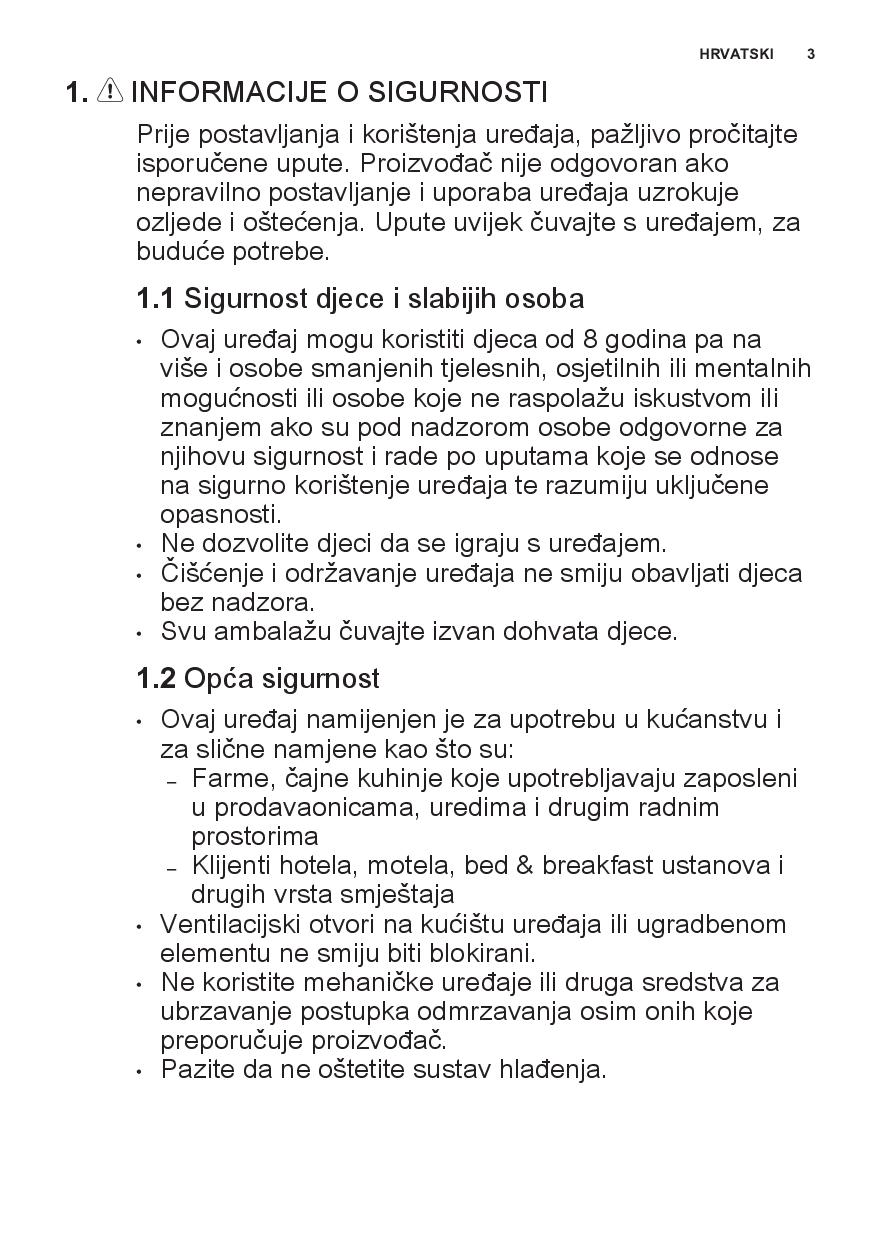 HRVATSKI 3

1. INFORMACIJE O SIGURNOSTI

Prije postavljanja i korištenja uređaja, pažljivo pročitajte isporučene upute. Proizvođač nije odgovoran ako nepravilno postavljanje i uporaba uređaja uzrokuje ozljede i oštećenja. Upute uvijek čuvajte s uređajem, za buduće potrebe.

1.1 Sigurnost djece i slabijih osoba

• Ovaj uređaj mogu koristiti djeca od 8 godina pa na više i osobe smanjenih tjelesnih, osjetilnih ili mentalnih mogućnosti ili osobe koje ne raspolažu iskustvom ili znanjem ako su pod nadzorom osobe odgovorne za njihovu sigurnost i rade po uputama koje se odnose na sigurno korištenje uređaja te razumiju uključene opasnosti.
• Ne dozvolite djeci da se igraju s uređajem.
• Čišćenje i održavanje uređaja ne smiju obavljati djeca bez nadzora.
• Svu ambalažu čuvajte izvan dohvata djece.

1.2 Opća sigurnost

• Ovaj uređaj namijenjen je za upotrebu u kućanstvu i za slične namjene kao što su:
– Farme, čajne kuhinje koje upotrebljavaju zaposleni u prodavaonicama, uredima i drugim radnim prostorima
– Klijenti hotela, motela, bed & breakfast ustanova i drugih vrsta smještaja
• Ventilacijski otvori na kućištu uređaja ili ugradbenom elementu ne smiju biti blokirani.
• Ne koristite mehaničke uređaje ili druga sredstva za ubrzavanje postupka odmrzavanja osim onih koje preporučuje proizvođač.
• Pazite da ne oštetite sustav hlađenja.